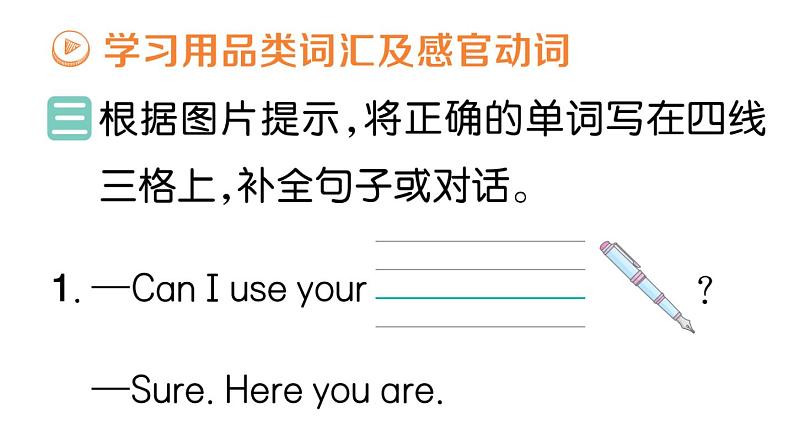 学习用品类词汇及感官动词

三 根据图片提示，将正确的单词写在四线三格上，补全句子或对话。

1. —Can I use your ?

—Sure. Here you are.